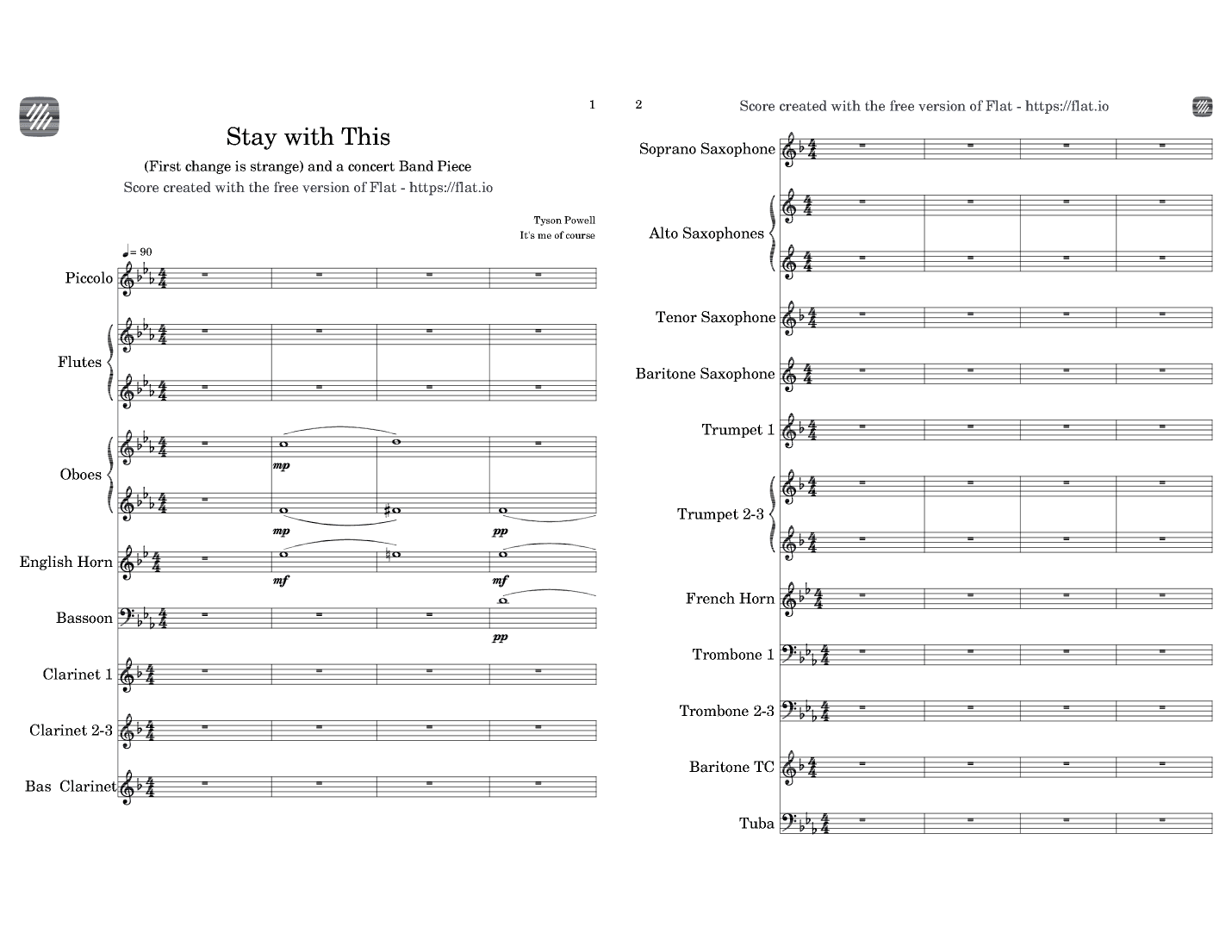 1

Stay with This

(First change is strange) and a concert Band Piece

Score created with the free version of Flat - https://flat.io

Tyson Powell
It's me of course

♩= 90

Piccolo

Flutes

Oboes

mp

mp

pp

English Horn

mf

mf

Bassoon

pp

Clarinet 1

Clarinet 2-3

Bas Clarinet

2

Score created with the free version of Flat - https://flat.io

Soprano Saxophone

Alto Saxophones

Tenor Saxophone

Baritone Saxophone

Trumpet 1

Trumpet 2-3

French Horn

Trombone 1

Trombone 2-3

Baritone TC

Tuba